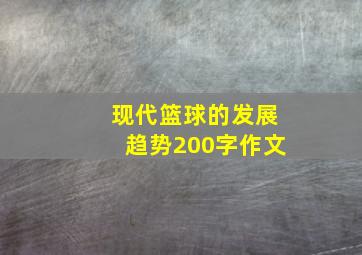 现代篮球的发展趋势200字作文